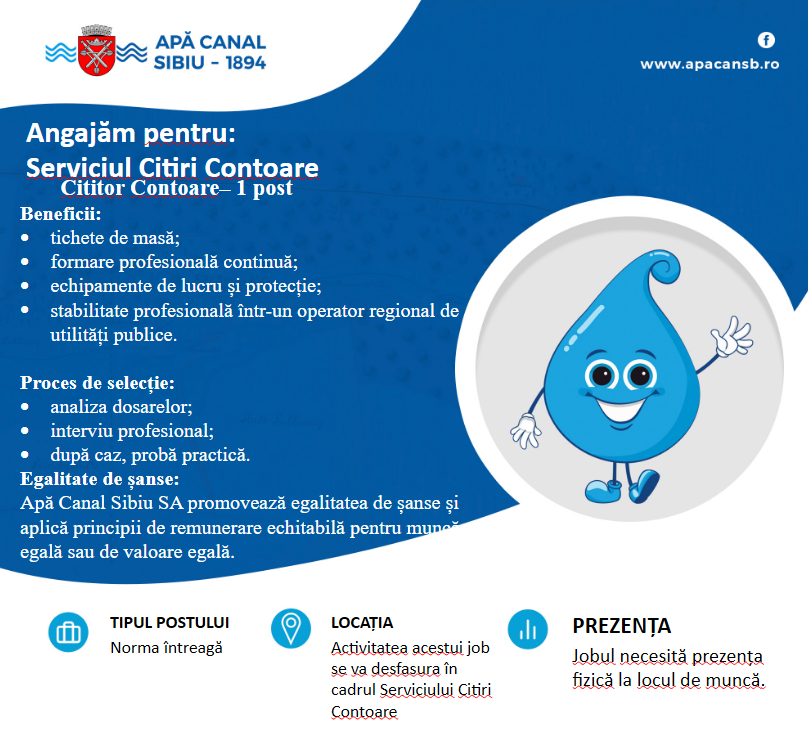 APĂ CANAL
SIBIU - 1894

www.apacansb.ro

Angajăm pentru:
Serviciul Citiri Contoare
Cititor Contoare– 1 post

Beneficii:
• tichete de masă;
• formare profesională continuă;
• echipamente de lucru și protecție;
• stabilitate profesională într-un operator regional de utilități publice.

Proces de selecție:
• analiza dosarelor;
• interviu profesional;
• după caz, probă practică.

Egalitate de șanse:
Apă Canal Sibiu SA promovează egalitatea de șanse și aplică principii de remunerare echitabilă pentru muncă egală sau de valoare egală.

TIPUL POSTULUI
Norma întreagă

LOCAȚIA
Activitatea acestui job se va desfasura în cadrul Serviciului Citiri Contoare

PREZENȚA
Jobul necesită prezența fizică la locul de muncă.